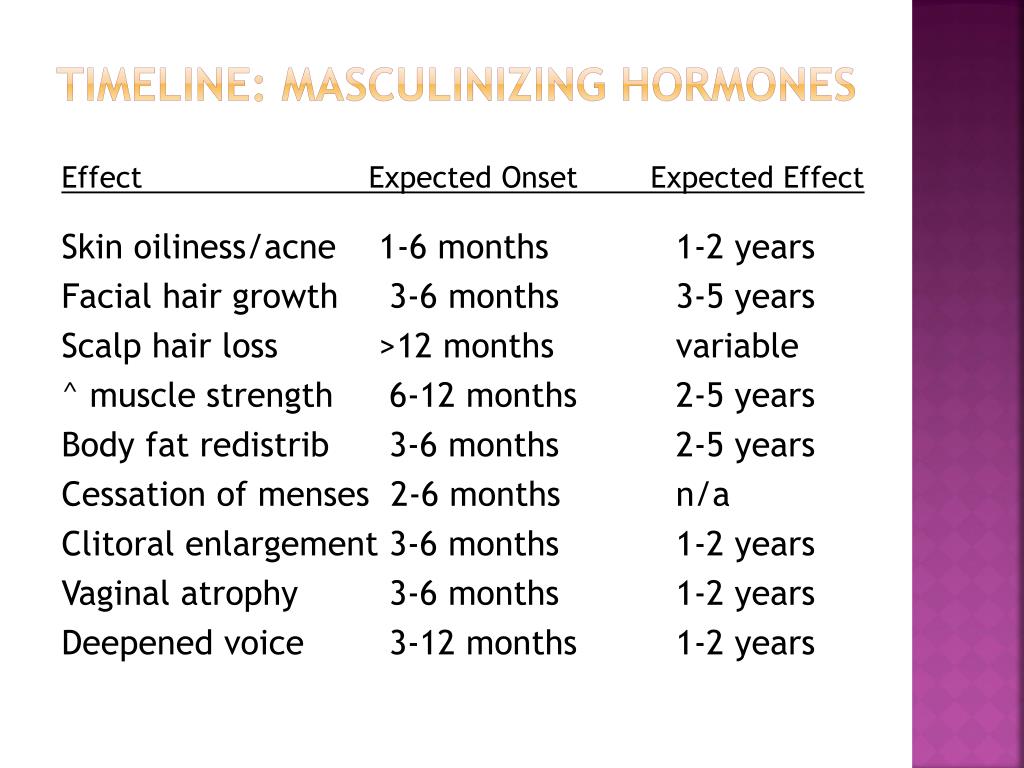 TIMELINE: MASCULINIZING HORMONES

| Effect | Expected Onset | Expected Effect |
|---|---|---|
| Skin oiliness/acne | 1-6 months | 1-2 years |
| Facial hair growth | 3-6 months | 3-5 years |
| Scalp hair loss | >12 months | variable |
| ^ muscle strength | 6-12 months | 2-5 years |
| Body fat redistrib | 3-6 months | 2-5 years |
| Cessation of menses | 2-6 months | n/a |
| Clitoral enlargement | 3-6 months | 1-2 years |
| Vaginal atrophy | 3-6 months | 1-2 years |
| Deepened voice | 3-12 months | 1-2 years |